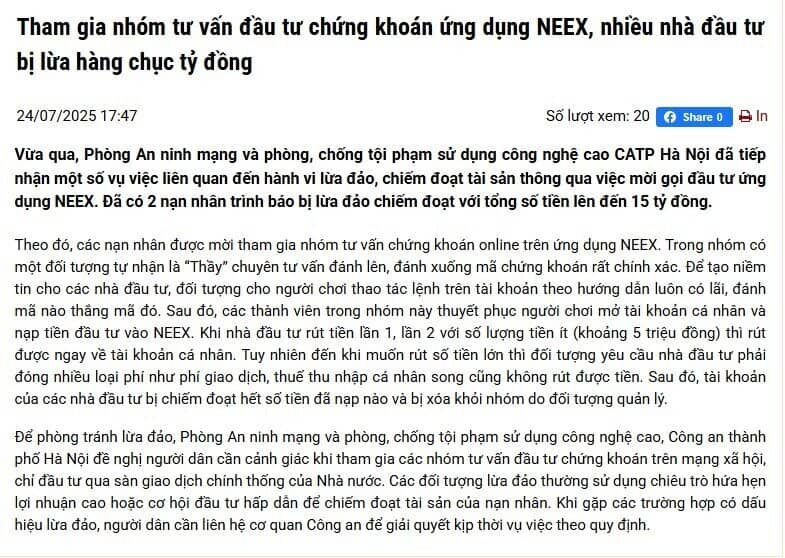 Tham gia nhóm tư vấn đầu tư chứng khoán ứng dụng NEEX, nhiều nhà đầu tư bị lừa hàng chục tỷ đồng

24/07/2025 17:47

Số lượt xem: 20 Share 0 In

Vừa qua, Phòng An ninh mạng và phòng, chống tội phạm sử dụng công nghệ cao CATP Hà Nội đã tiếp nhận một số vụ việc liên quan đến hành vi lừa đảo, chiếm đoạt tài sản thông qua việc mời gọi đầu tư ứng dụng NEEX. Đã có 2 nạn nhân trình báo bị lừa đảo chiếm đoạt với tổng số tiền lên đến 15 tỷ đồng.

Theo đó, các nạn nhân được mời tham gia nhóm tư vấn chứng khoán online trên ứng dụng NEEX. Trong nhóm có một đối tượng tự nhận là "Thầy" chuyên tư vấn đánh lên, đánh xuống mã chứng khoán rất chính xác. Để tạo niềm tin cho các nhà đầu tư, đối tượng cho người chơi thao tác lệnh trên tài khoản theo hướng dẫn luôn có lãi, đánh mã nào thắng mã đó. Sau đó, các thành viên trong nhóm này thuyết phục người chơi mở tài khoản cá nhân và nạp tiền đầu tư vào NEEX. Khi nhà đầu tư rút tiền lần 1, lần 2 với số lượng tiền ít (khoảng 5 triệu đồng) thì rút được ngay về tài khoản cá nhân. Tuy nhiên đến khi muốn rút số tiền lớn thì đối tượng yêu cầu nhà đầu tư phải đóng nhiều loại phí như phí giao dịch, thuế thu nhập cá nhân song cũng không rút được tiền. Sau đó, tài khoản của các nhà đầu tư bị chiếm đoạt hết số tiền đã nạp nào và bị xóa khỏi nhóm do đối tượng quản lý.

Để phòng tránh lừa đảo, Phòng An ninh mạng và phòng, chống tội phạm sử dụng công nghệ cao, Công an thành phố Hà Nội đề nghị người dân cần cảnh giác khi tham gia các nhóm tư vấn đầu tư chứng khoán trên mạng xã hội, chỉ đầu tư qua sàn giao dịch chính thống của Nhà nước. Các đối tượng lừa đảo thường sử dụng chiêu trò hứa hẹn lợi nhuận cao hoặc cơ hội đầu tư hấp dẫn để chiếm đoạt tài sản của nạn nhân. Khi gặp các trường hợp có dấu hiệu lừa đảo, người dân cần liên hệ cơ quan Công an để giải quyết kịp thời vụ việc theo quy định.